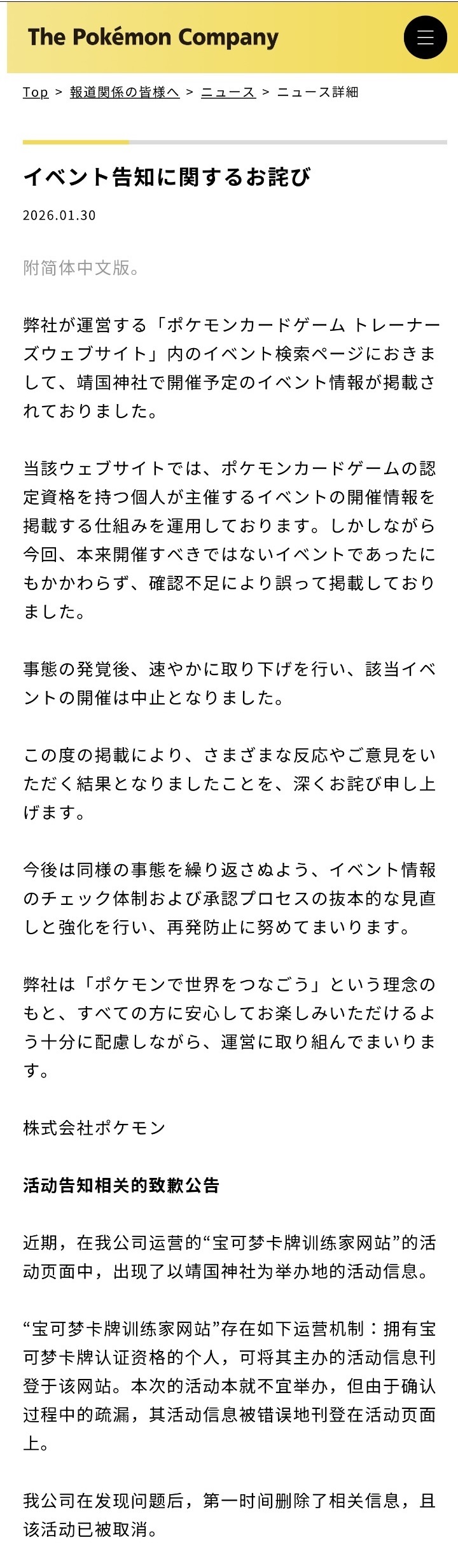 The Pokémon Company

Top > 報道関係の皆様へ > ニュース > ニュース詳細

イベント告知に関するお詫び

2026.01.30

附简体中文版。

弊社が運営する「ポケモンカードゲーム トレーナーズウェブサイト」内のイベント検索ページにおきまして、靖国神社で開催予定のイベント情報が掲載されておりました。

当該ウェブサイトでは、ポケモンカードゲームの認定資格を持つ個人が主催するイベントの開催情報を掲載する仕組みを運用しております。しかしながら今回、本来開催すべきではないイベントであったにもかかわらず、確認不足により誤って掲載しておりました。

事態の発覚後、速やかに取り下げを行い、該当イベントの開催は中止となりました。

この度の掲載により、さまざまな反応やご意見をいただく結果となりましたことを、深くお詫び申し上げます。

今後は同様の事態を繰り返さぬよう、イベント情報のチェック体制および承認プロセスの抜本的な見直しと強化を行い、再発防止に努めてまいります。

弊社は「ポケモンで世界をつなごう」という理念のもと、すべての方に安心してお楽しみいただけるよう十分に配慮しながら、運営に取り組んでまいります。

株式会社ポケモン

活动告知相关的致歉公告

近期，在我公司运营的“宝可梦卡牌训练家网站”的活动页面中，出现了以靖国神社为举办地的活动信息。

“宝可梦卡牌训练家网站”存在如下运营机制：拥有宝可梦卡牌认证资格的个人，可将其主办的活动信息刊登于该网站。本次的活动本就不宜举办，但由于确认过程中的疏漏，其活动信息被错误地刊登在活动页面上。

我公司在发现问题后，第一时间删除了相关信息，且该活动已被取消。